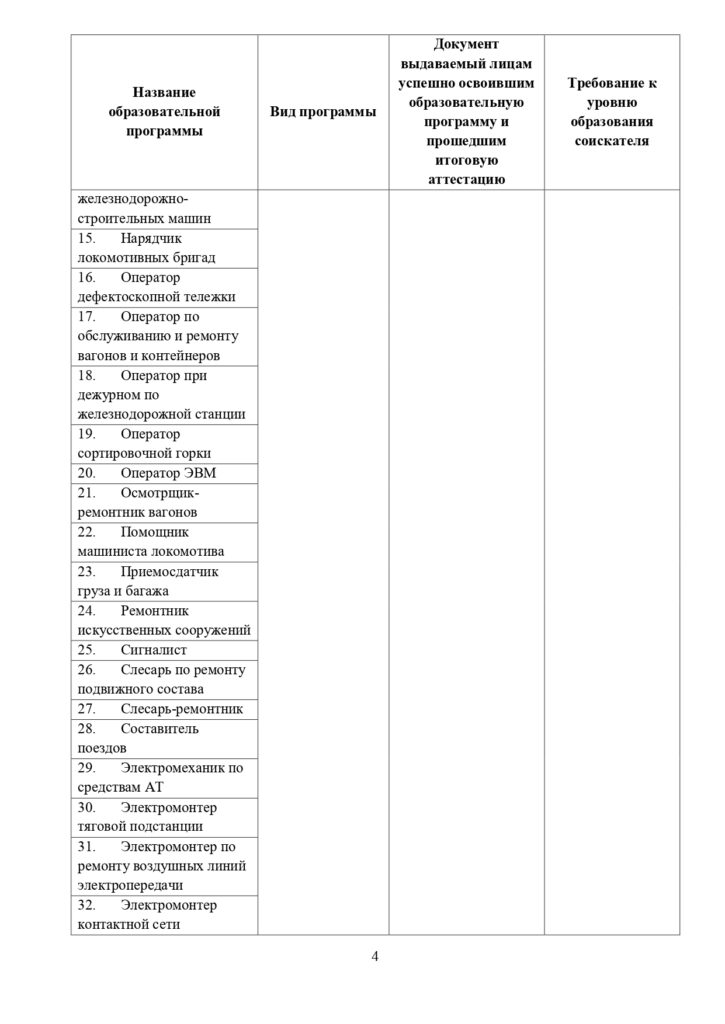 | Название образовательной программы | Вид программы | Документ выдаваемый лицам успешно освоившим образовательную программу и прошедшим итоговую аттестацию | Требование к уровню образования соискателя |
|---|---|---|---|
| железнодорожно-строительных машин | | | |
| 15. Нарядчик локомотивных бригад | | | |
| 16. Оператор дефектоскопной тележки | | | |
| 17. Оператор по обслуживанию и ремонту вагонов и контейнеров | | | |
| 18. Оператор при дежурном по железнодорожной станции | | | |
| 19. Оператор сортировочной горки | | | |
| 20. Оператор ЭВМ | | | |
| 21. Осмотрщик-ремонтник вагонов | | | |
| 22. Помощник машиниста локомотива | | | |
| 23. Приемосдатчик груза и багажа | | | |
| 24. Ремонтник искусственных сооружений | | | |
| 25. Сигналист | | | |
| 26. Слесарь по ремонту подвижного состава | | | |
| 27. Слесарь-ремонтник | | | |
| 28. Составитель поездов | | | |
| 29. Электромеханик по средствам АТ | | | |
| 30. Электромонтер тяговой подстанции | | | |
| 31. Электромонтер по ремонту воздушных линий электропередачи | | | |
| 32. Электромонтер контактной сети | | | |

4